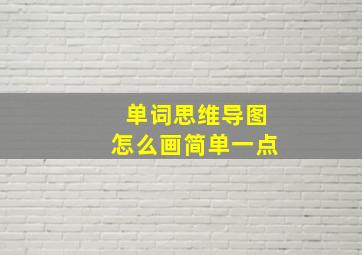 单词思维导图
怎么画简单一点